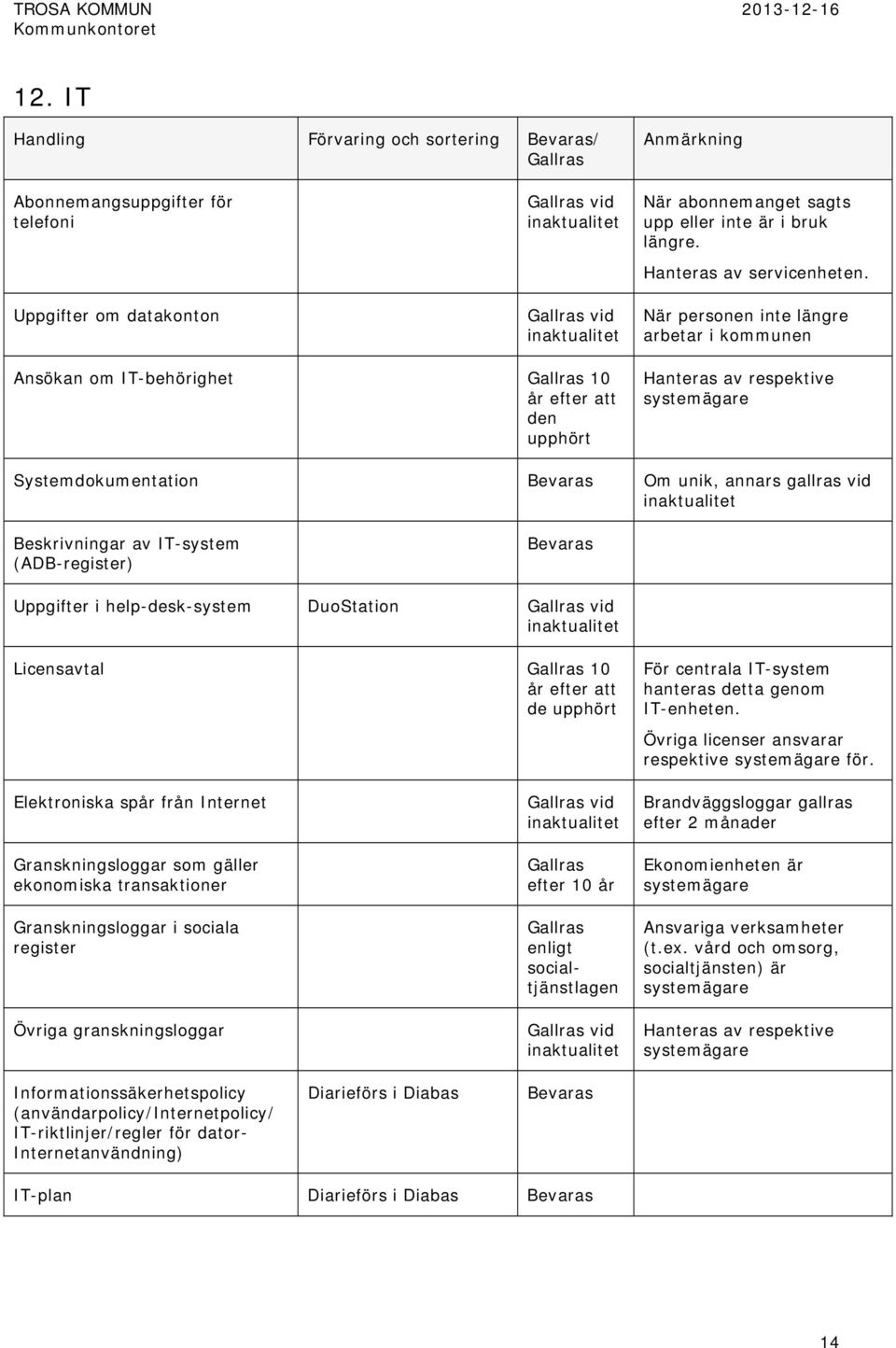 TROSA KOMMUN
Kommunkontoret

2013-12-16

12. IT

| Handling | Förvaring och sortering | Bevaras/ Gallras | Anmärkning |
|---|---|---|---|
| Abonnemangsuppgifter för telefoni | | Gallras vid inaktualitet | När abonnemanget sagts upp eller inte är i bruk längre. Hanteras av servicenheten. |
| Uppgifter om datakonton | | Gallras vid inaktualitet | När personen inte längre arbetar i kommunen |
| Ansökan om IT-behörighet | | Gallras 10 år efter att den upphört | Hanteras av respektive systemägare |
| Systemdokumentation | | Bevaras | Om unik, annars gallras vid inaktualitet |
| Beskrivningar av IT-system (ADB-register) | | Bevaras | |
| Uppgifter i help-desk-system | DuoStation | Gallras vid inaktualitet | |
| Licensavtal | | Gallras 10 år efter att de upphört | För centrala IT-system hanteras detta genom IT-enheten. Övriga licenser ansvarar respektive systemägare för. |
| Elektroniska spår från Internet | | Gallras vid inaktualitet | Brandväggsloggar gallras efter 2 månader |
| Granskningsloggar som gäller ekonomiska transaktioner | | Gallras efter 10 år | Ekonomienheten är systemägare |
| Granskningsloggar i sociala register | | Gallras enligt socialtjänstlagen | Ansvariga verksamheter (t.ex. vård och omsorg, socialtjänsten) är systemägare |
| Övriga granskningsloggar | | Gallras vid inaktualitet | Hanteras av respektive systemägare |
| Informationssäkerhetspolicy (användarpolicy/Internetpolicy/ IT-riktlinjer/regler för dator-Internetanvändning) | Diarieförs i Diabas | Bevaras | |
| IT-plan | Diarieförs i Diabas | Bevaras | |

14